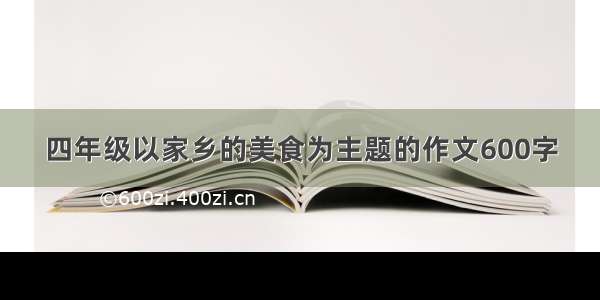 四年级以家乡的美食为主题的作文600字

©600zi.400zi.cn